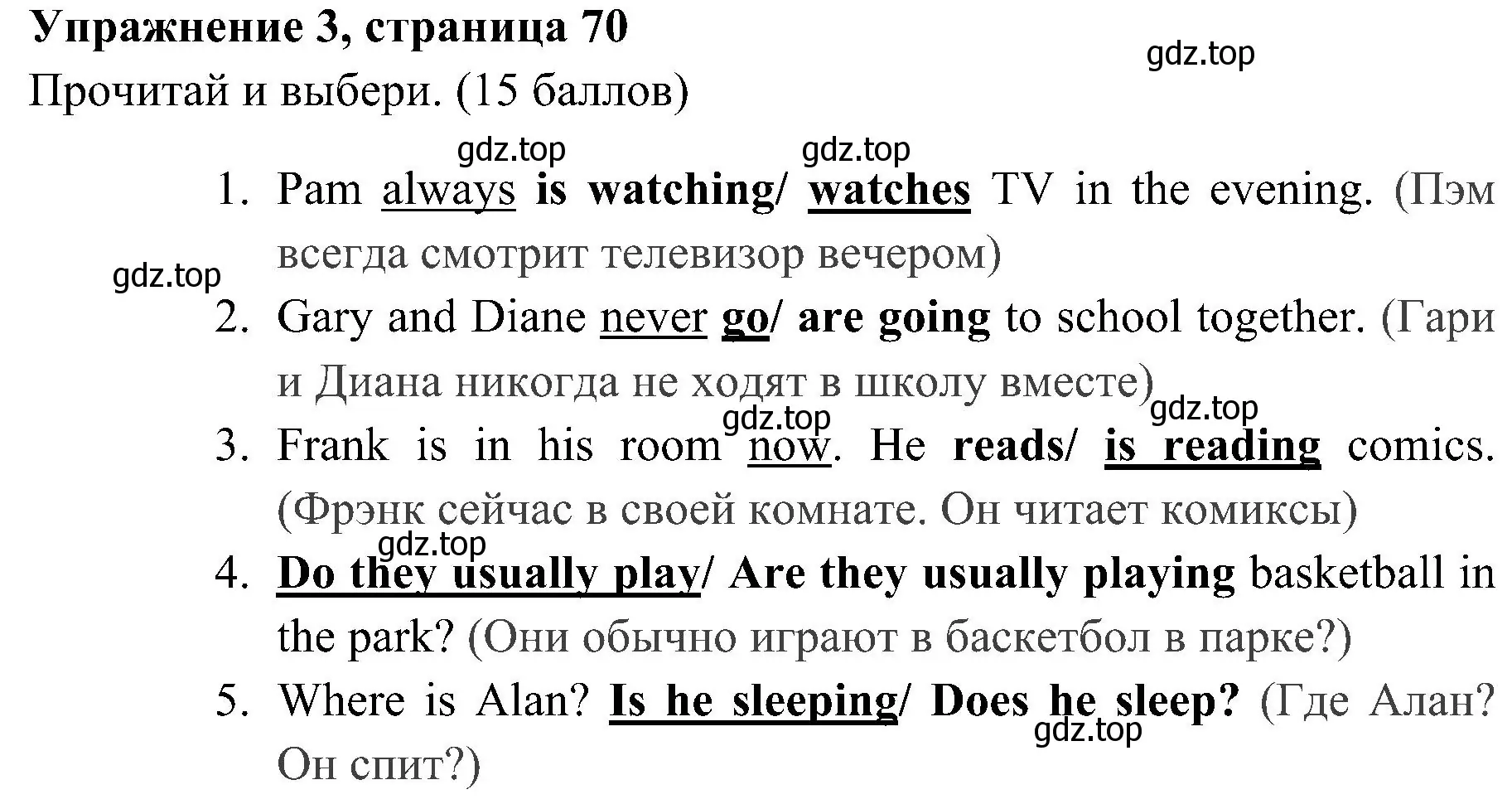 Упражнение 3, страница 70

gdz.top

Прочитай и выбери. (15 баллов)

gdz.top gdz.top

1. Pam always is watching/ watches TV in the evening. (Пэм всегда смотрит телевизор вечером)

gdz.top

2. Gary and Diane never go/ are going to school together. (Гари и Диана никогда не ходят в школу вместе)

gdz.top gdz.top

3. Frank is in his room now. He reads/ is reading comics. (Фрэнк сейчас в своей комнате. Он читает комиксы)

gdz.top

4. Do they usually play/ Are they usually playing basketball in the park? (Они обычно играют в баскетбол в парке?)

5. Where is Alan? Is he sleeping/ Does he sleep? (Где Алан? Он спит?)

gdz.top